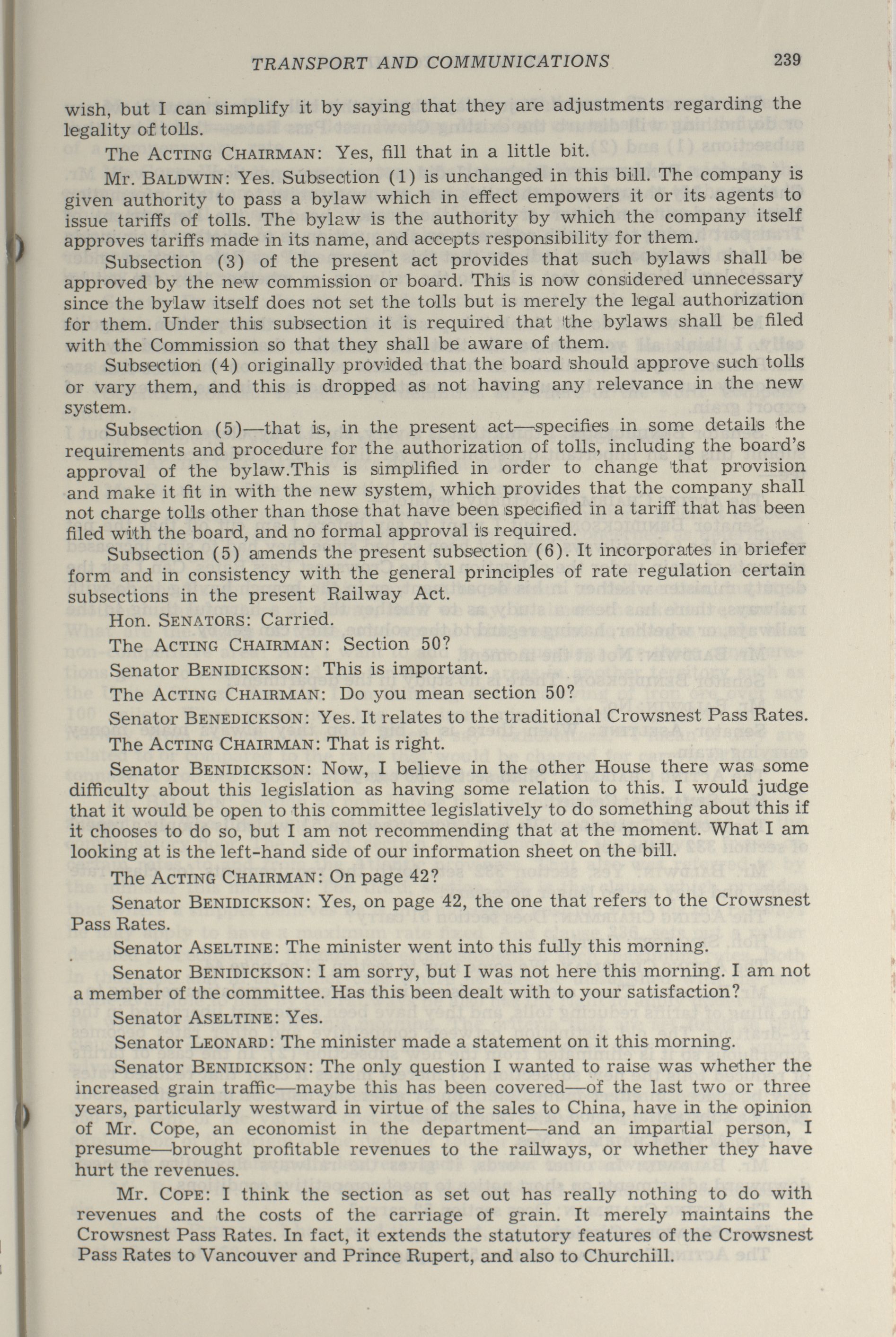 TRANSPORT AND COMMUNICATIONS 239

wish, but I can simplify it by saying that they are adjustments regarding the legality of tolls.

The ACTING CHAIRMAN: Yes, fill that in a little bit.

Mr. BALDWIN: Yes. Subsection (1) is unchanged in this bill. The company is given authority to pass a bylaw which in effect empowers it or its agents to issue tariffs of tolls. The bylaw is the authority by which the company itself approves tariffs made in its name, and accepts responsibility for them.

Subsection (3) of the present act provides that such bylaws shall be approved by the new commission or board. This is now considered unnecessary since the bylaw itself does not set the tolls but is merely the legal authorization for them. Under this subsection it is required that the bylaws shall be filed with the Commission so that they shall be aware of them.

Subsection (4) originally provided that the board should approve such tolls or vary them, and this is dropped as not having any relevance in the new system.

Subsection (5)—that is, in the present act—specifies in some details the requirements and procedure for the authorization of tolls, including the board's approval of the bylaw.This is simplified in order to change that provision and make it fit in with the new system, which provides that the company shall not charge tolls other than those that have been specified in a tariff that has been filed with the board, and no formal approval is required.

Subsection (5) amends the present subsection (6). It incorporates in briefer form and in consistency with the general principles of rate regulation certain subsections in the present Railway Act.

Hon. SENATORS: Carried.

The ACTING CHAIRMAN: Section 50?

Senator BENIDICKSON: This is important.

The ACTING CHAIRMAN: Do you mean section 50?

Senator BENEDICKSON: Yes. It relates to the traditional Crowsnest Pass Rates.

The ACTING CHAIRMAN: That is right.

Senator BENIDICKSON: Now, I believe in the other House there was some difficulty about this legislation as having some relation to this. I would judge that it would be open to this committee legislatively to do something about this if it chooses to do so, but I am not recommending that at the moment. What I am looking at is the left-hand side of our information sheet on the bill.

The ACTING CHAIRMAN: On page 42?

Senator BENIDICKSON: Yes, on page 42, the one that refers to the Crowsnest Pass Rates.

Senator ASELTINE: The minister went into this fully this morning.

Senator BENIDICKSON: I am sorry, but I was not here this morning. I am not a member of the committee. Has this been dealt with to your satisfaction?

Senator ASELTINE: Yes.

Senator LEONARD: The minister made a statement on it this morning.

Senator BENIDICKSON: The only question I wanted to raise was whether the increased grain traffic—maybe this has been covered—of the last two or three years, particularly westward in virtue of the sales to China, have in the opinion of Mr. Cope, an economist in the department—and an impartial person, I presume—brought profitable revenues to the railways, or whether they have hurt the revenues.

Mr. COPE: I think the section as set out has really nothing to do with revenues and the costs of the carriage of grain. It merely maintains the Crowsnest Pass Rates. In fact, it extends the statutory features of the Crowsnest Pass Rates to Vancouver and Prince Rupert, and also to Churchill.